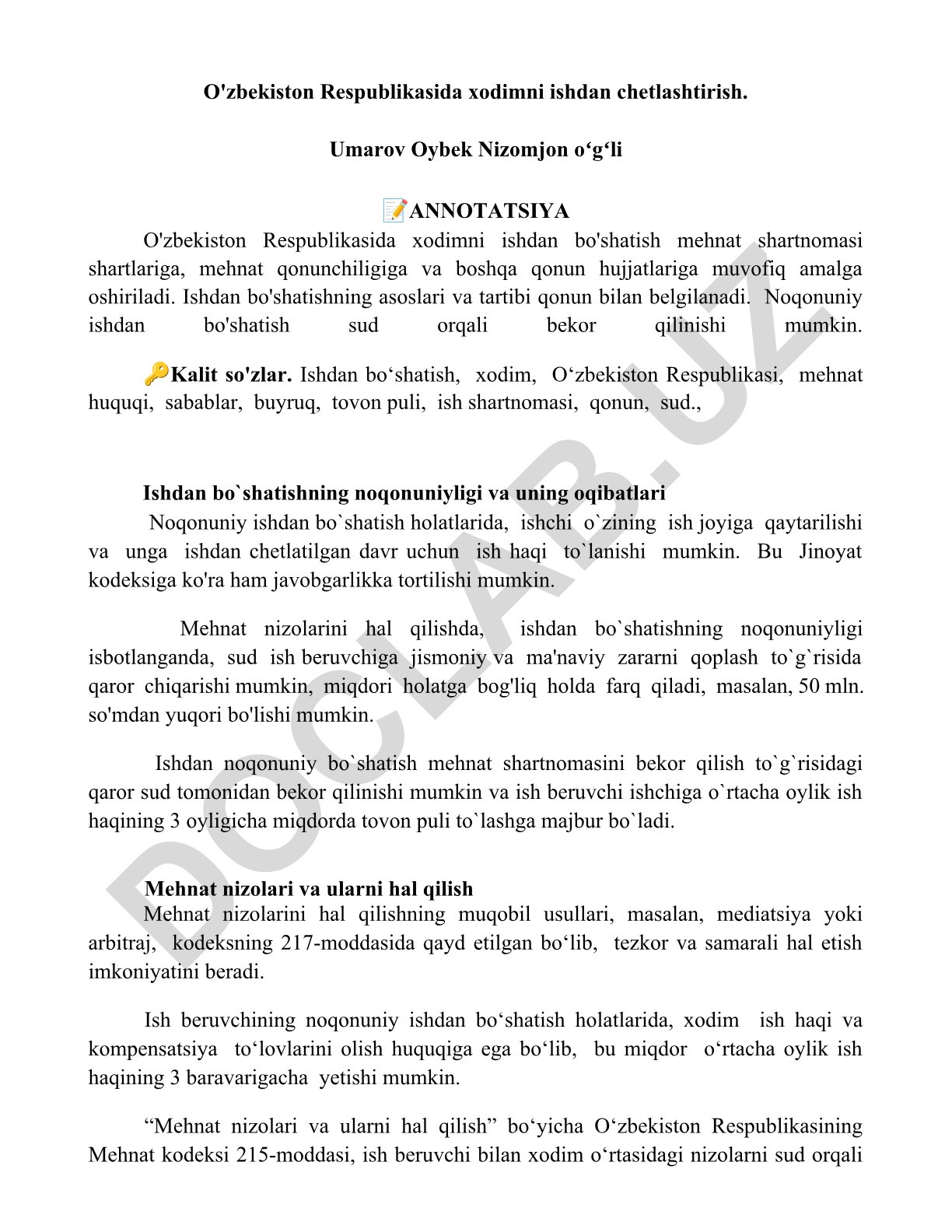 O'zbekiston Respublikasida xodimni ishdan chetlashtirish.

Umarov Oybek Nizomjon o‘g‘li

📝ANNOTATSIYA

O'zbekiston Respublikasida xodimni ishdan bo'shatish mehnat shartnomasi shartlariga, mehnat qonunchiligiga va boshqa qonun hujjatlariga muvofiq amalga oshiriladi. Ishdan bo'shatishning asoslari va tartibi qonun bilan belgilanadi. Noqonuniy ishdan bo'shatish sud orqali bekor qilinishi mumkin.

🔑Kalit so'zlar. Ishdan bo‘shatish, xodim, O‘zbekiston Respublikasi, mehnat huquqi, sabablar, buyruq, tovon puli, ish shartnomasi, qonun, sud.,

Ishdan bo`shatishning noqonuniyligi va uning oqibatlari

Noqonuniy ishdan bo`shatish holatlarida, ishchi o`zining ish joyiga qaytarilishi va unga ishdan chetlatilgan davr uchun ish haqi to`lanishi mumkin. Bu Jinoyat kodeksiga ko'ra ham javobgarlikka tortilishi mumkin.

Mehnat nizolarini hal qilishda, ishdan bo`shatishning noqonuniyligi isbotlanganda, sud ish beruvchiga jismoniy va ma'naviy zararni qoplash to`g`risida qaror chiqarishi mumkin, miqdori holatga bog'liq holda farq qiladi, masalan, 50 mln. so'mdan yuqori bo'lishi mumkin.

Ishdan noqonuniy bo`shatish mehnat shartnomasini bekor qilish to`g`risidagi qaror sud tomonidan bekor qilinishi mumkin va ish beruvchi ishchiga o`rtacha oylik ish haqining 3 oyligicha miqdorda tovon puli to`lashga majbur bo`ladi.

Mehnat nizolari va ularni hal qilish

Mehnat nizolarini hal qilishning muqobil usullari, masalan, mediatsiya yoki arbitraj, kodeksning 217-moddasida qayd etilgan bo‘lib, tezkor va samarali hal etish imkoniyatini beradi.

Ish beruvchining noqonuniy ishdan bo‘shatish holatlarida, xodim ish haqi va kompensatsiya to‘lovlarini olish huquqiga ega bo‘lib, bu miqdor o‘rtacha oylik ish haqining 3 baravarigacha yetishi mumkin.

“Mehnat nizolari va ularni hal qilish” bo‘yicha O‘zbekiston Respublikasining Mehnat kodeksi 215-moddasi, ish beruvchi bilan xodim o‘rtasidagi nizolarni sud orqali

DOCLAB.UZ